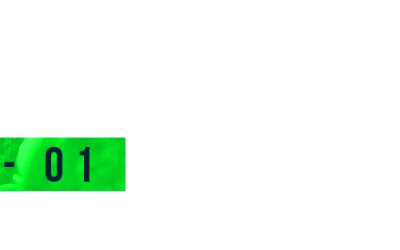 - 01